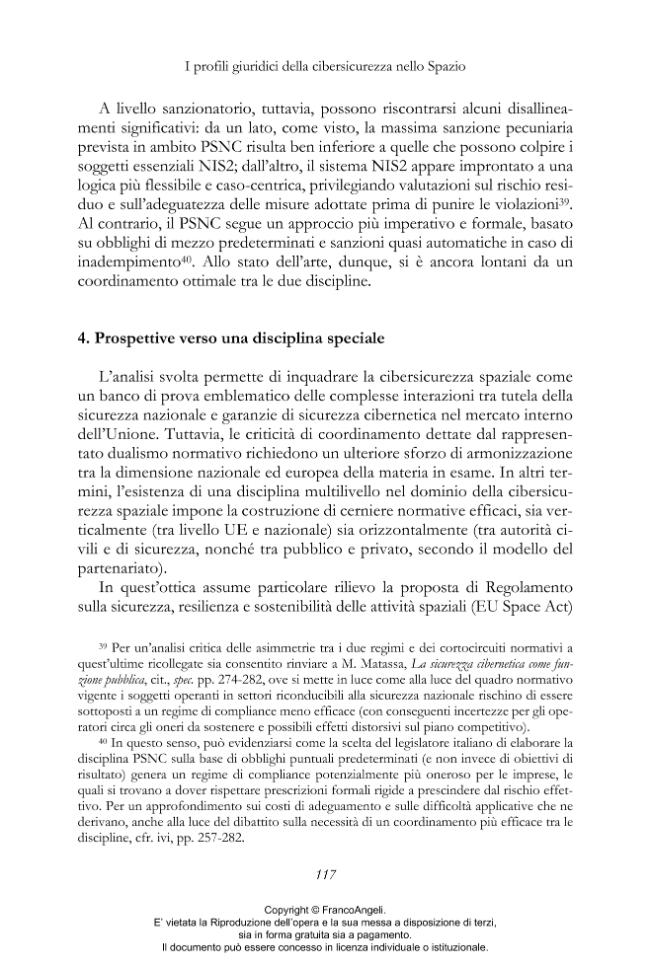 I profili giuridici della cibersicurezza nello Spazio

A livello sanzionatorio, tuttavia, possono riscontrarsi alcuni disallineamenti significativi: da un lato, come visto, la massima sanzione pecuniaria prevista in ambito PSNC risulta ben inferiore a quelle che possono colpire i soggetti essenziali NIS2; dall'altro, il sistema NIS2 appare improntato a una logica più flessibile e caso-centrica, privilegiando valutazioni sul rischio residuo e sull'adeguatezza delle misure adottate prima di punire le violazioni$^{39}$. Al contrario, il PSNC segue un approccio più imperativo e formale, basato su obblighi di mezzo predeterminati e sanzioni quasi automatiche in caso di inadempimento$^{40}$. Allo stato dell'arte, dunque, si è ancora lontani da un coordinamento ottimale tra le due discipline.

4. Prospettive verso una disciplina speciale

L'analisi svolta permette di inquadrare la cibersicurezza spaziale come un banco di prova emblematico delle complesse interazioni tra tutela della sicurezza nazionale e garanzie di sicurezza cibernetica nel mercato interno dell'Unione. Tuttavia, le criticità di coordinamento dettate dal rappresentato dualismo normativo richiedono un ulteriore sforzo di armonizzazione tra la dimensione nazionale ed europea della materia in esame. In altri termini, l'esistenza di una disciplina multilivello nel dominio della cibersicurezza spaziale impone la costruzione di cerniere normative efficaci, sia verticalmente (tra livello UE e nazionale) sia orizzontalmente (tra autorità civili e di sicurezza, nonché tra pubblico e privato, secondo il modello del partenariato).

In quest'ottica assume particolare rilievo la proposta di Regolamento sulla sicurezza, resilienza e sostenibilità delle attività spaziali (EU Space Act)

$^{39}$ Per un'analisi critica delle asimmetrie tra i due regimi e dei cortocircuiti normativi a quest'ultime ricollegate sia consentito rinviare a M. Matassa, La sicurezza cibernetica come funzione pubblica, cit., spec. pp. 274-282, ove si mette in luce come alla luce del quadro normativo vigente i soggetti operanti in settori riconducibili alla sicurezza nazionale rischino di essere sottoposti a un regime di compliance meno efficace (con conseguenti incertezze per gli operatori circa gli oneri da sostenere e possibili effetti distorsivi sul piano competitivo).

$^{40}$ In questo senso, può evidenziarsi come la scelta del legislatore italiano di elaborare la disciplina PSNC sulla base di obblighi puntuali predeterminati (e non invece di obiettivi di risultato) genera un regime di compliance potenzialmente più oneroso per le imprese, le quali si trovano a dover rispettare prescrizioni formali rigide a prescindere dal rischio effettivo. Per un approfondimento sui costi di adeguamento e sulle difficoltà applicative che ne derivano, anche alla luce del dibattito sulla necessità di un coordinamento più efficace tra le discipline, cfr. ivi, pp. 257-282.

117

Copyright © FrancoAngeli.
E' vietata la Riproduzione dell'opera e la sua messa a disposizione di terzi,
sia in forma gratuita sia a pagamento.
Il documento può essere concesso in licenza individuale o istituzionale.